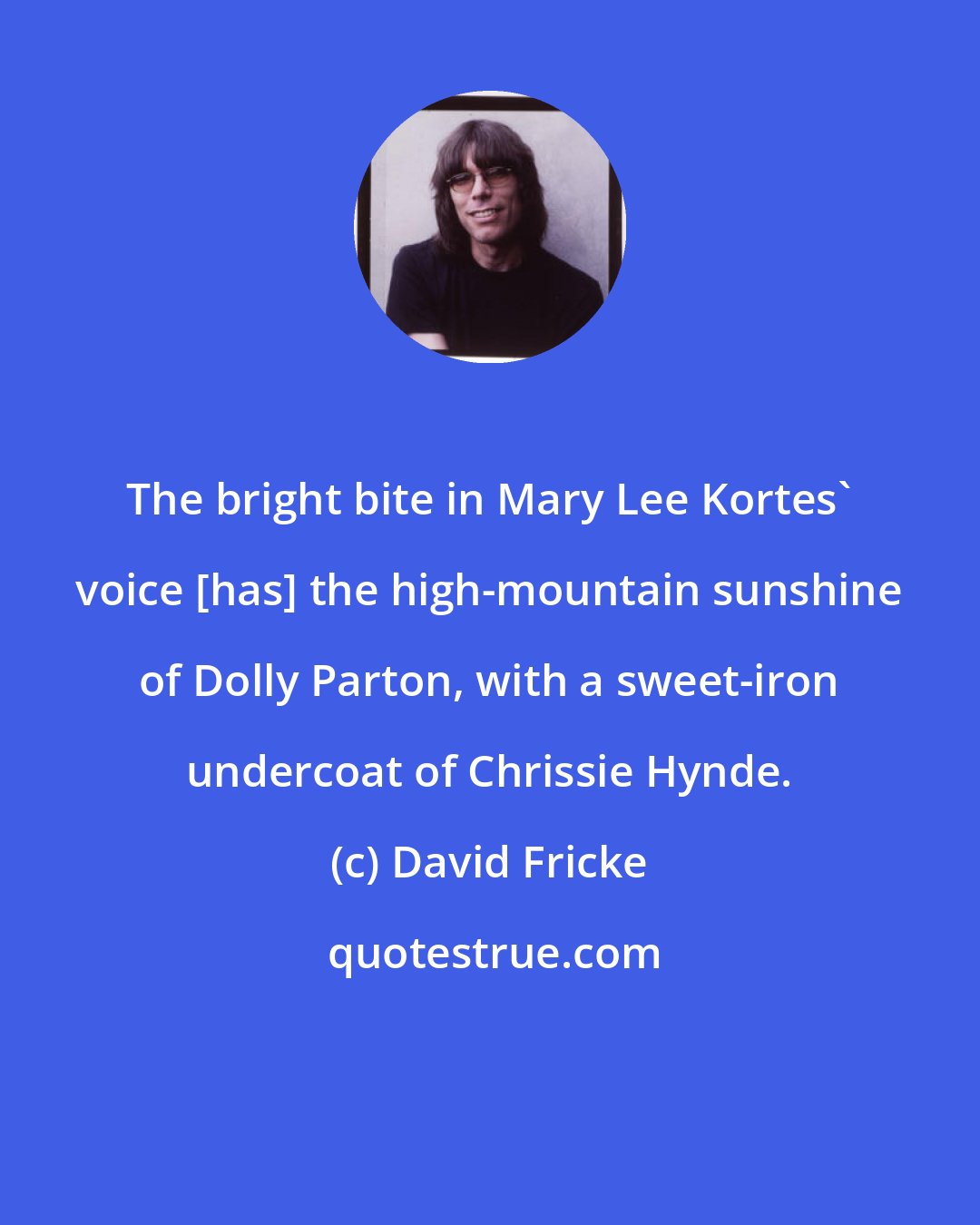 The bright bite in Mary Lee Kortes` voice [has] the high-mountain sunshine of Dolly Parton, with a sweet-iron undercoat of Chrissie Hynde.

(c) David Fricke

quotestrue.com